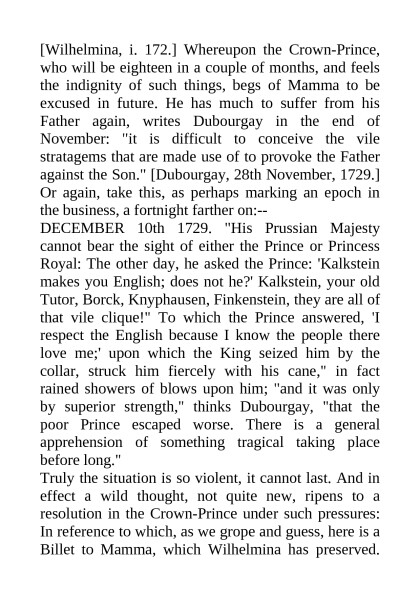 [Wilhelmina, i. 172.] Whereupon the Crown-Prince, who will be eighteen in a couple of months, and feels the indignity of such things, begs of Mamma to be excused in future. He has much to suffer from his Father again, writes Dubourgay in the end of November: "it is difficult to conceive the vile stratagems that are made use of to provoke the Father against the Son." [Dubourgay, 28th November, 1729.] Or again, take this, as perhaps marking an epoch in the business, a fortnight farther on:--
DECEMBER 10th 1729. "His Prussian Majesty cannot bear the sight of either the Prince or Princess Royal: The other day, he asked the Prince: 'Kalkstein makes you English; does not he?' Kalkstein, your old Tutor, Borck, Knyphausen, Finkenstein, they are all of that vile clique!" To which the Prince answered, 'I respect the English because I know the people there love me;' upon which the King seized him by the collar, struck him fiercely with his cane," in fact rained showers of blows upon him; "and it was only by superior strength," thinks Dubourgay, "that the poor Prince escaped worse. There is a general apprehension of something tragical taking place before long."
Truly the situation is so violent, it cannot last. And in effect a wild thought, not quite new, ripens to a resolution in the Crown-Prince under such pressures: In reference to which, as we grope and guess, here is a Billet to Mamma, which Wilhelmina has preserved.